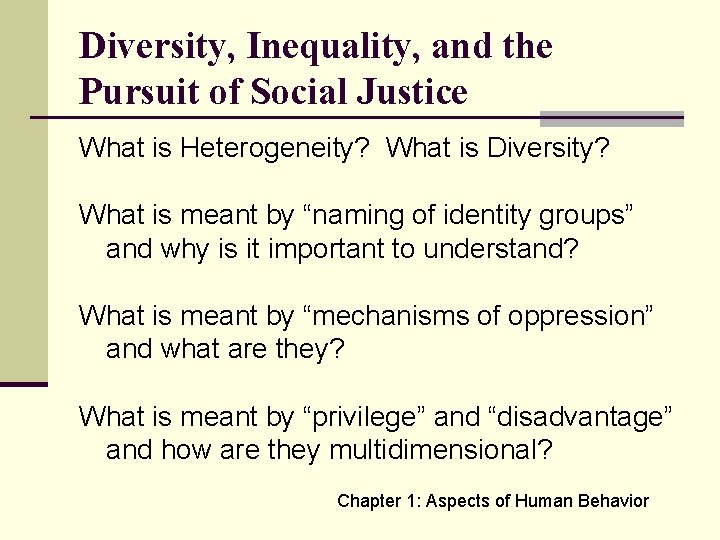 Diversity, Inequality, and the Pursuit of Social Justice

What is Heterogeneity?  What is Diversity?

What is meant by “naming of identity groups” and why is it important to understand?

What is meant by “mechanisms of oppression” and what are they?

What is meant by “privilege” and “disadvantage” and how are they multidimensional?

Chapter 1: Aspects of Human Behavior